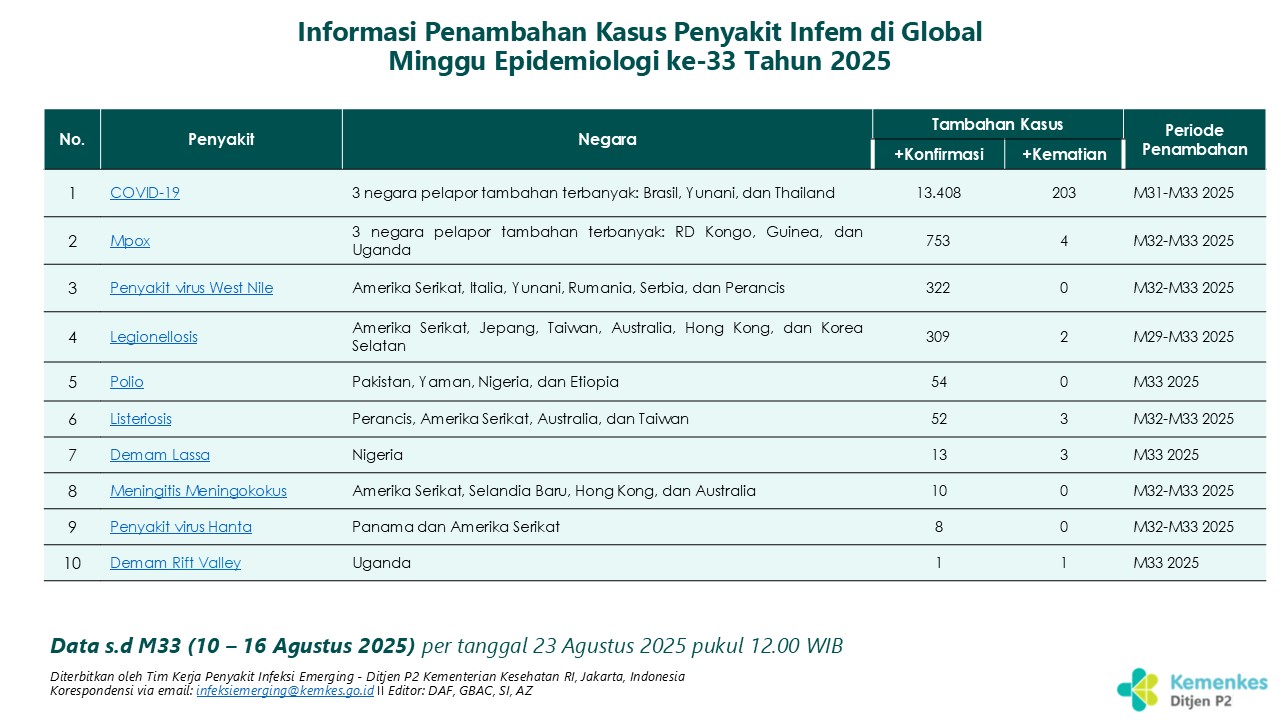 Informasi Penambahan Kasus Penyakit Infem di Global
Minggu Epidemiologi ke-33 Tahun 2025

| No. | Penyakit | Negara | Tambahan Kasus +Konfirmasi | Tambahan Kasus +Kematian | Periode Penambahan |
|---|---|---|---|---|---|
| 1 | COVID-19 | 3 negara pelapor tambahan terbanyak: Brasil, Yunani, dan Thailand | 13.408 | 203 | M31-M33 2025 |
| 2 | Mpox | 3 negara pelapor tambahan terbanyak: RD Kongo, Guinea, dan Uganda | 753 | 4 | M32-M33 2025 |
| 3 | Penyakit virus West Nile | Amerika Serikat, Italia, Yunani, Rumania, Serbia, dan Perancis | 322 | 0 | M32-M33 2025 |
| 4 | Legionellosis | Amerika Serikat, Jepang, Taiwan, Australia, Hong Kong, dan Korea Selatan | 309 | 2 | M29-M33 2025 |
| 5 | Polio | Pakistan, Yaman, Nigeria, dan Etiopia | 54 | 0 | M33 2025 |
| 6 | Listeriosis | Perancis, Amerika Serikat, Australia, dan Taiwan | 52 | 3 | M32-M33 2025 |
| 7 | Demam Lassa | Nigeria | 13 | 3 | M33 2025 |
| 8 | Meningitis Meningokokus | Amerika Serikat, Selandia Baru, Hong Kong, dan Australia | 10 | 0 | M32-M33 2025 |
| 9 | Penyakit virus Hanta | Panama dan Amerika Serikat | 8 | 0 | M32-M33 2025 |
| 10 | Demam Rift Valley | Uganda | 1 | 1 | M33 2025 |

Data s.d M33 (10 – 16 Agustus 2025) per tanggal 23 Agustus 2025 pukul 12.00 WIB

Diterbitkan oleh Tim Kerja Penyakit Infeksi Emerging - Ditjen P2 Kementerian Kesehatan RI, Jakarta, Indonesia
Korespondensi via email: infeksiemerging@kemkes.go.id II Editor: DAF, GBAC, SI, AZ

Kemenkes
Ditjen P2